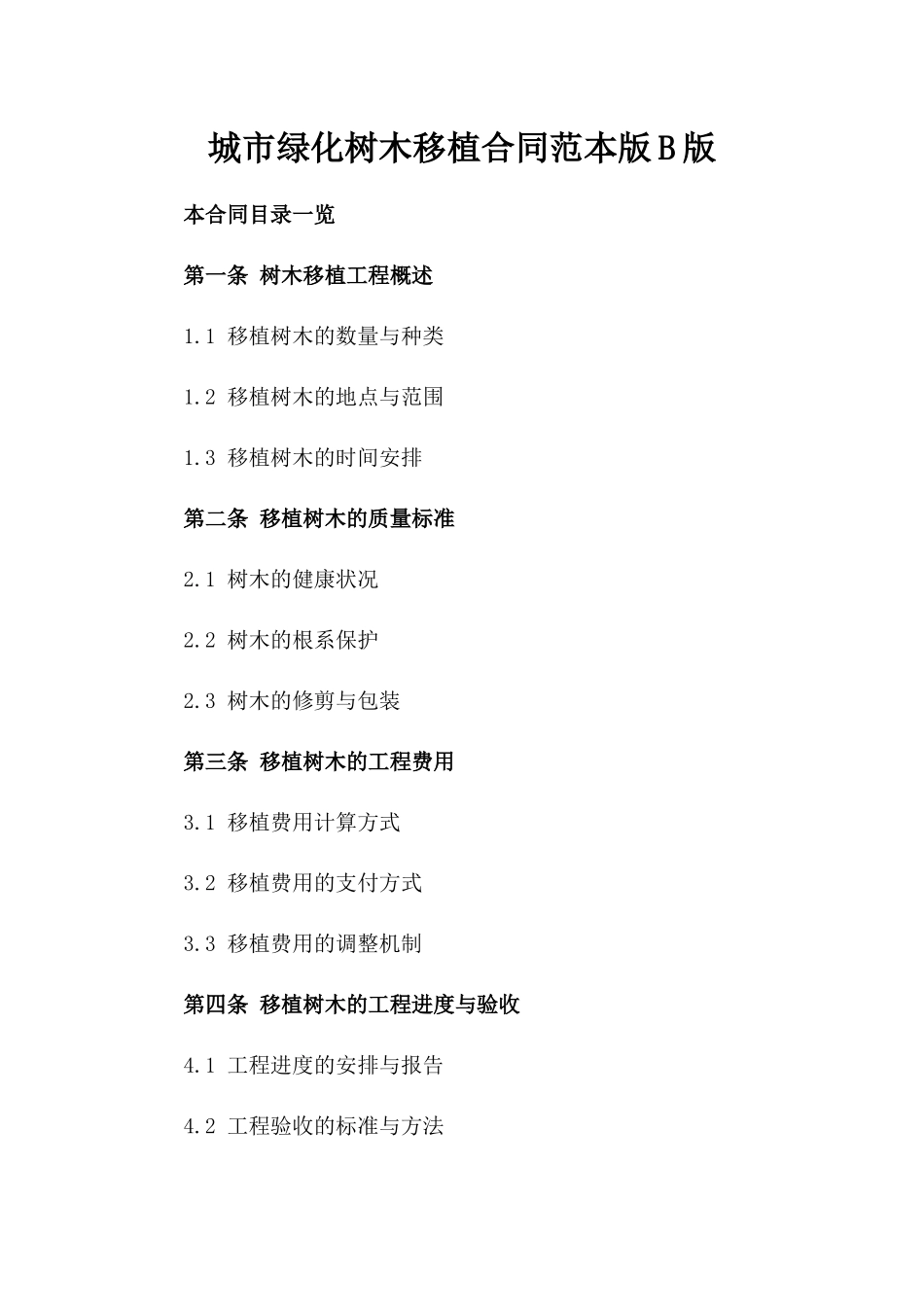 城市绿化树木移植合同范本版B版

本合同目录一览

第一条 树木移植工程概述

1.1 移植树木的数量与种类

1.2 移植树木的地点与范围

1.3 移植树木的时间安排

第二条 移植树木的质量标准

2.1 树木的健康状况

2.2 树木的根系保护

2.3 树木的修剪与包装

第三条 移植树木的工程费用

3.1 移植费用计算方式

3.2 移植费用的支付方式

3.3 移植费用的调整机制

第四条 移植树木的工程进度与验收

4.1 工程进度的安排与报告

4.2 工程验收的标准与方法